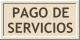 PAGO DE
SERVICIOS